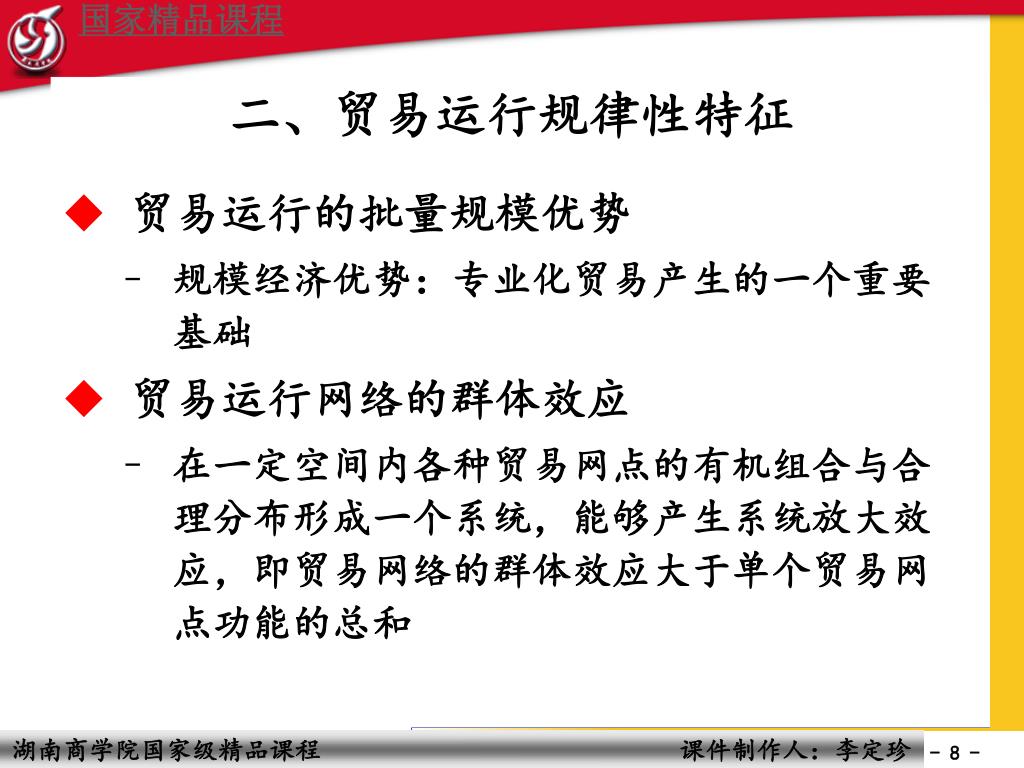 国家精品课程

二、贸易运行规律性特征

◆ 贸易运行的批量规模优势

– 规模经济优势：专业化贸易产生的一个重要基础

◆ 贸易运行网络的群体效应

– 在一定空间内各种贸易网点的有机组合与合理分布形成一个系统，能够产生系统放大效应，即贸易网络的群体效应大于单个贸易网点功能的总和

湖南商学院国家级精品课程 课件制作人：李定珍 - 8 -